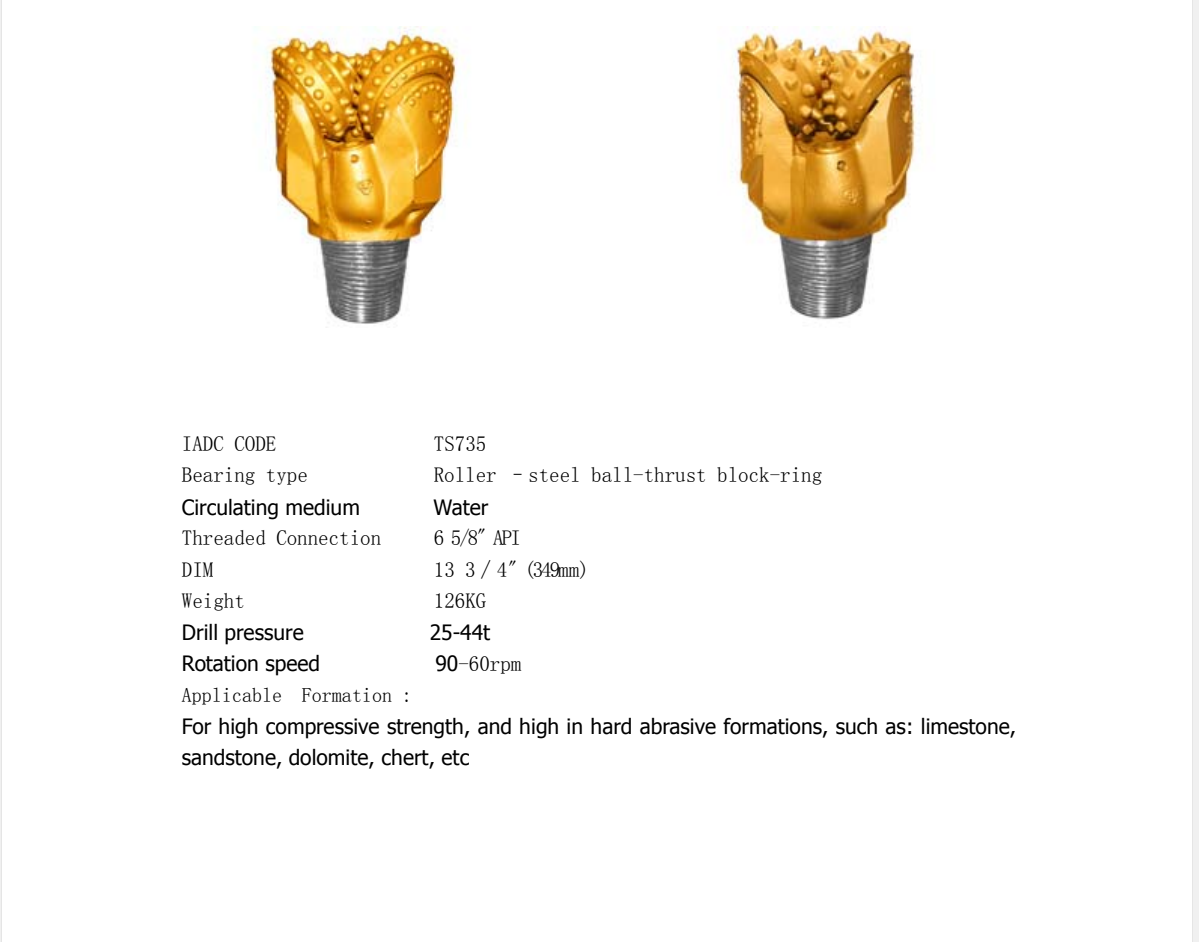 IADC CODE TS735
Bearing type Roller - steel ball-thrust block-ring
Circulating medium Water
Threaded Connection 6 5/8" API
DIM 13 3 / 4" (349mm)
Weight 126KG
Drill pressure 25-44t
Rotation speed 90-60rpm
Applicable Formation :

For high compressive strength, and high in hard abrasive formations, such as: limestone, sandstone, dolomite, chert, etc